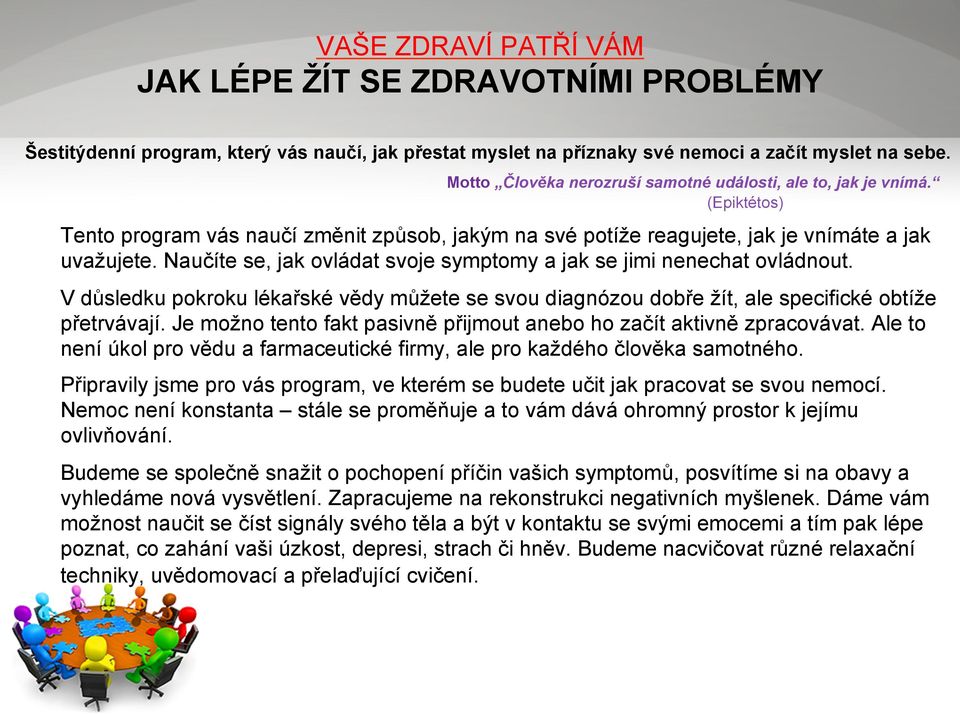 VAŠE ZDRAVÍ PATŘÍ VÁM
JAK LÉPE ŽÍT SE ZDRAVOTNÍMI PROBLÉMY

Šestitýdenní program, který vás naučí, jak přestat myslet na příznaky své nemoci a začít myslet na sebe.

Motto „Člověka nerozruší samotné události, ale to, jak je vnímá.“
(Epiktétos)

Tento program vás naučí změnit způsob, jakým na své potíže reagujete, jak je vnímáte a jak uvažujete. Naučíte se, jak ovládat svoje symptomy a jak se jimi nenechat ovládnout.

V důsledku pokroku lékařské vědy můžete se svou diagnózou dobře žít, ale specifické obtíže přetrvávají. Je možno tento fakt pasivně přijmout anebo ho začít aktivně zpracovávat. Ale to není úkol pro vědu a farmaceutické firmy, ale pro každého člověka samotného.

Připravily jsme pro vás program, ve kterém se budete učit jak pracovat se svou nemocí. Nemoc není konstanta – stále se proměňuje a to vám dává ohromný prostor k jejímu ovlivňování.

Budeme se společně snažit o pochopení příčin vašich symptomů, posvítíme si na obavy a vyhledáme nová vysvětlení. Zapracujeme na rekonstrukci negativních myšlenek. Dáme vám možnost naučit se číst signály svého těla a být v kontaktu se svými emocemi a tím pak lépe poznat, co zahání vaši úzkost, depresi, strach či hněv. Budeme nacvičovat různé relaxační techniky, uvědomovací a přelaďující cvičení.